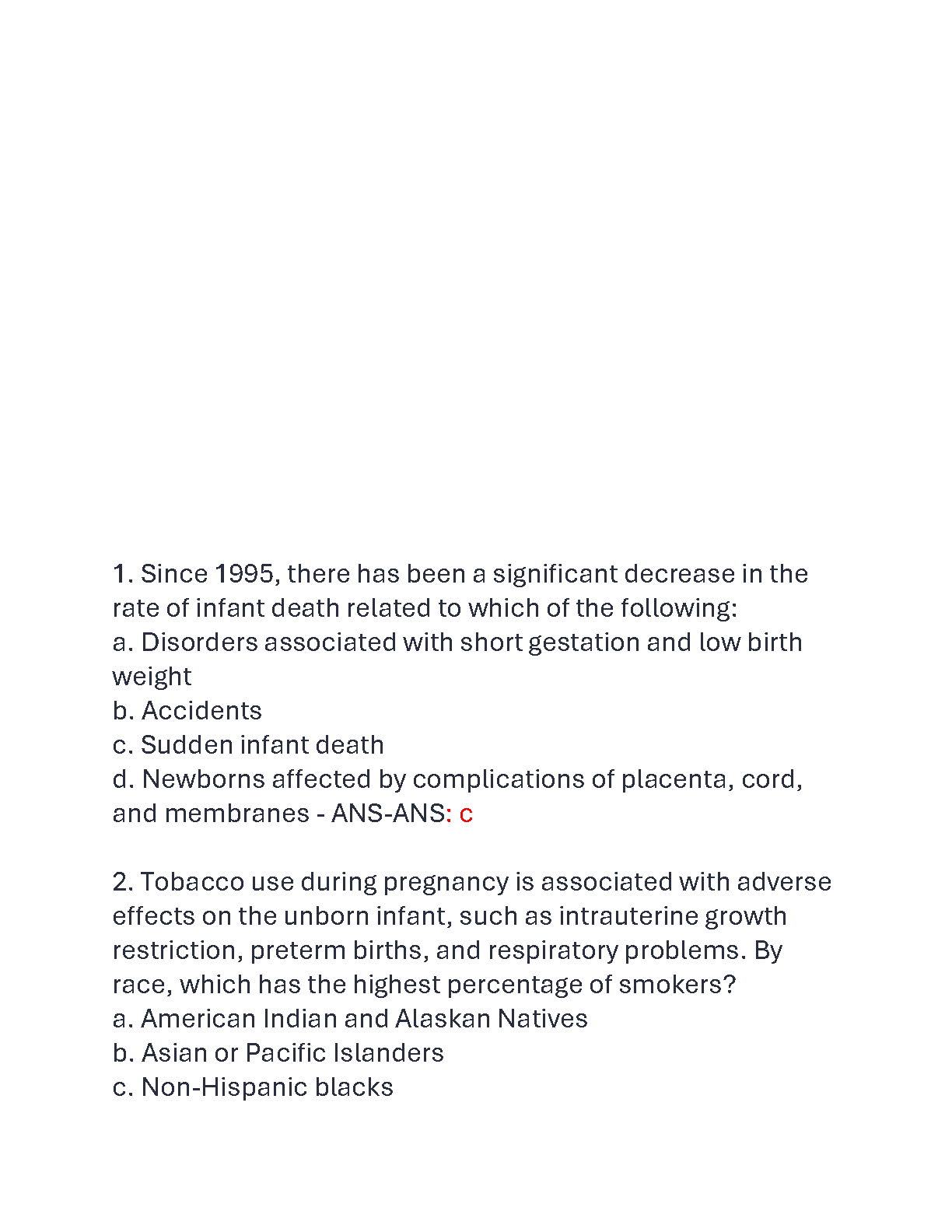 1. Since 1995, there has been a significant decrease in the rate of infant death related to which of the following:
a. Disorders associated with short gestation and low birth weight
b. Accidents
c. Sudden infant death
d. Newborns affected by complications of placenta, cord, and membranes - ANS-ANS: c

2. Tobacco use during pregnancy is associated with adverse effects on the unborn infant, such as intrauterine growth restriction, preterm births, and respiratory problems. By race, which has the highest percentage of smokers?
a. American Indian and Alaskan Natives
b. Asian or Pacific Islanders
c. Non-Hispanic blacks